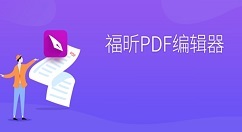 福昕PDF编辑器